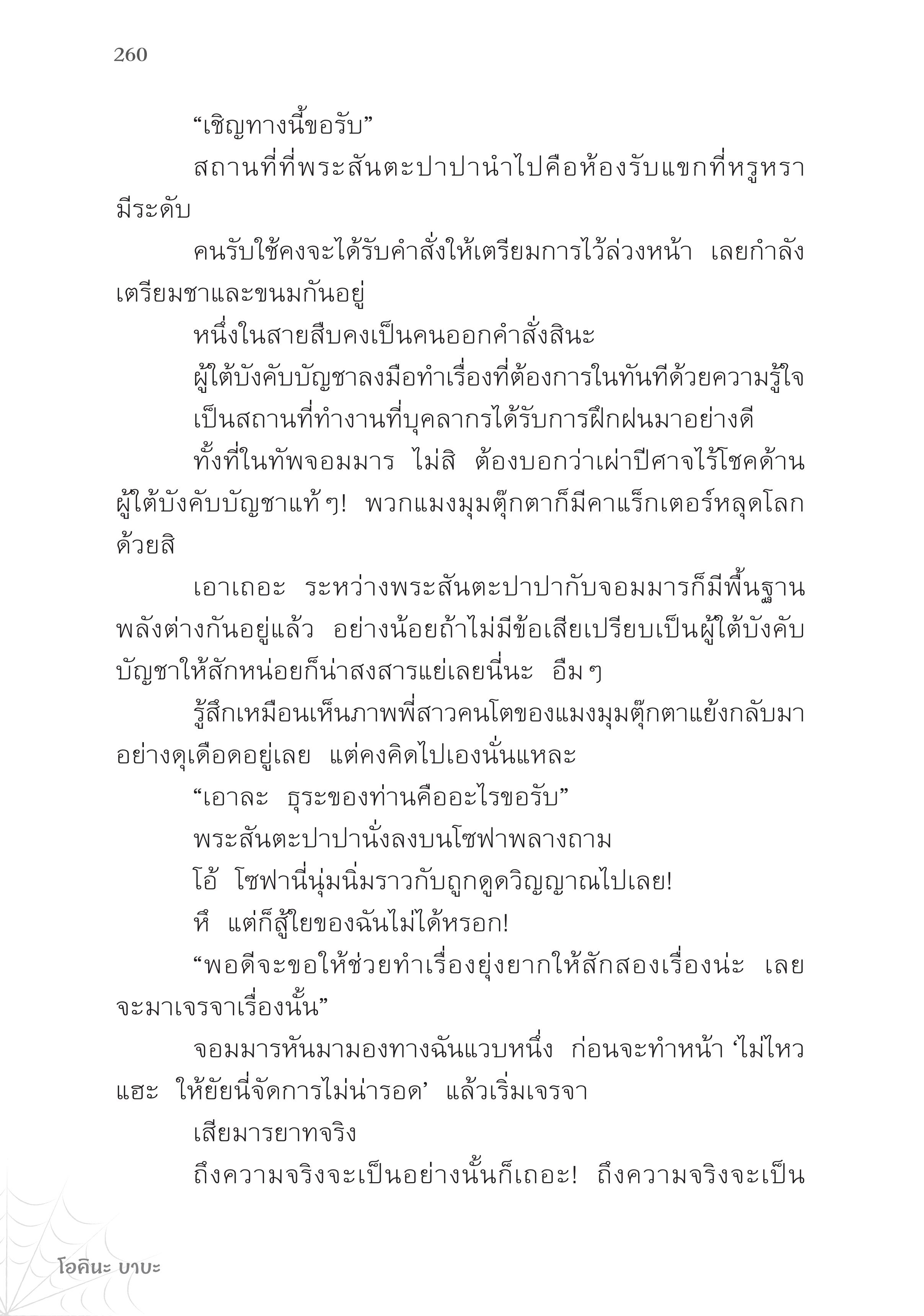 260

“เชิญทางนี้ขอรับ”

สถานที่ที่พระสันตะปาปานำไปคือห้องรับแขกที่หรูหรามีระดับ

คนรับใช้คงจะได้รับคำสั่งให้เตรียมการไว้ล่วงหน้า เลยกำลังเตรียมชาและขนมกันอยู่

หนึ่งในสายสืบคงเป็นคนออกคำสั่งสินะ

ผู้ใต้บังคับบัญชาลงมือทำเรื่องที่ต้องการในทันทีด้วยความรู้ใจ

เป็นสถานที่ทำงานที่บุคลากรได้รับการฝึกฝนมาอย่างดี

ทั้งที่ในทัพจอมมาร ไม่สิ ต้องบอกว่าเผ่าปีศาจไร้โชคด้านผู้ใต้บังคับบัญชาแท้ ๆ! พวกแมงมุมตุ๊กตาก็มีคาแร็กเตอร์หลุดโลกด้วยสิ

เอาเถอะ ระหว่างพระสันตะปาปากับจอมมารก็มีพื้นฐานพลังต่างกันอยู่แล้ว อย่างน้อยถ้าไม่มีข้อเสียเปรียบเป็นผู้ใต้บังคับบัญชาให้สักหน่อยก็น่าสงสารแย่เลยนี่นะ อืม ๆ

รู้สึกเหมือนเห็นภาพพี่สาวคนโตของแมงมุมตุ๊กตาแย้งกลับมาอย่างดุเดือดอยู่เลย แต่คงคิดไปเองนั่นแหละ

“เอาละ ธุระของท่านคืออะไรขอรับ”

พระสันตะปาปานั่งลงบนโซฟาพลางถาม

โอ้ โซฟานี่นุ่มนิ่มราวกับถูกดูดวิญญาณไปเลย!

หึ แต่ก็สู้ใยของฉันไม่ได้หรอก!

“พอดีจะขอให้ช่วยทำเรื่องยุ่งยากให้สักสองเรื่องน่ะ เลยจะมาเจรจาเรื่องนั้น”

จอมมารหันมามองทางฉันแวบหนึ่ง ก่อนจะทำหน้า ‘ไม่ไหวแฮะ ให้ยัยนี่จัดการไม่น่ารอด’ แล้วเริ่มเจรจา

เสียมารยาทจริง

ถึงความจริงจะเป็นอย่างนั้นก็เถอะ! ถึงความจริงจะเป็น

โอคินะ บาบะ